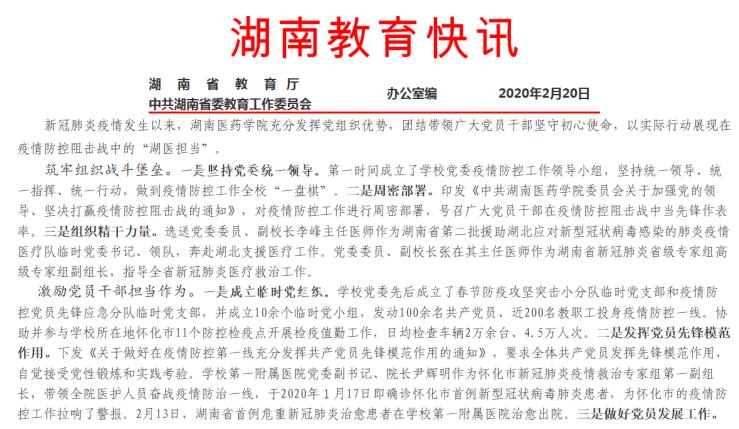 湖南教育快讯

湖　南　省　教　育　厅
中共湖南省委教育工作委员会　　办公室编　　2020年2月20日

新冠肺炎疫情发生以来，湖南医药学院充分发挥党组织优势，团结带领广大党员干部坚守初心使命，以实际行动展现在疫情防控阻击战中的“湖医担当”。

筑牢组织战斗堡垒。一是坚持党委统一领导。第一时间成立了学校党委疫情防控工作领导小组，坚持统一领导、统一指挥、统一行动，做到疫情防控工作全校“一盘棋”。二是周密部署。印发《中共湖南医药学院委员会关于加强党的领导、坚决打赢疫情防控阻击战的通知》，对疫情防控工作进行周密部署，号召广大党员干部在疫情防控阻击战中当先锋作表率。三是组织精干力量。选送党委委员、副校长李峰主任医师作为湖南省第二批援助湖北应对新型冠状病毒感染的肺炎疫情医疗队临时党委书记、领队，奔赴湖北支援医疗工作。党委委员、副校长张在其主任医师作为湖南省新冠肺炎省级专家组高级专家组副组长，指导全省新冠肺炎医疗救治工作。

激励党员干部担当作为。一是成立临时党组织。学校党委先后成立了春节防疫攻坚突击小分队临时党支部和疫情防控党员先锋应急分队临时党支部，并成立10余个临时党小组，发动100余名共产党员、近200名教职工投身疫情防控一线。协助并参与学校所在地怀化市11个防控检疫点开展检疫值勤工作，日均检查车辆2万余台、4.5万人次。二是发挥党员先锋模范作用。下发《关于做好在疫情防控第一线充分发挥共产党员先锋模范作用的通知》，要求全体共产党员发挥先锋模范作用，自觉接受党性锻炼和实践考验。学校第一附属医院党委副书记、院长尹辉明作为怀化市新冠肺炎疫情救治专家组第一副组长，带领全院医护人员奋战疫情防治一线，于2020年1月17日即确诊怀化市首例新型冠状病毒肺炎患者，为怀化市的疫情防控工作拉响了警报。2月13日，湖南省首例危重新冠肺炎治愈患者在学校第一附属医院治愈出院。三是做好党员发展工作。